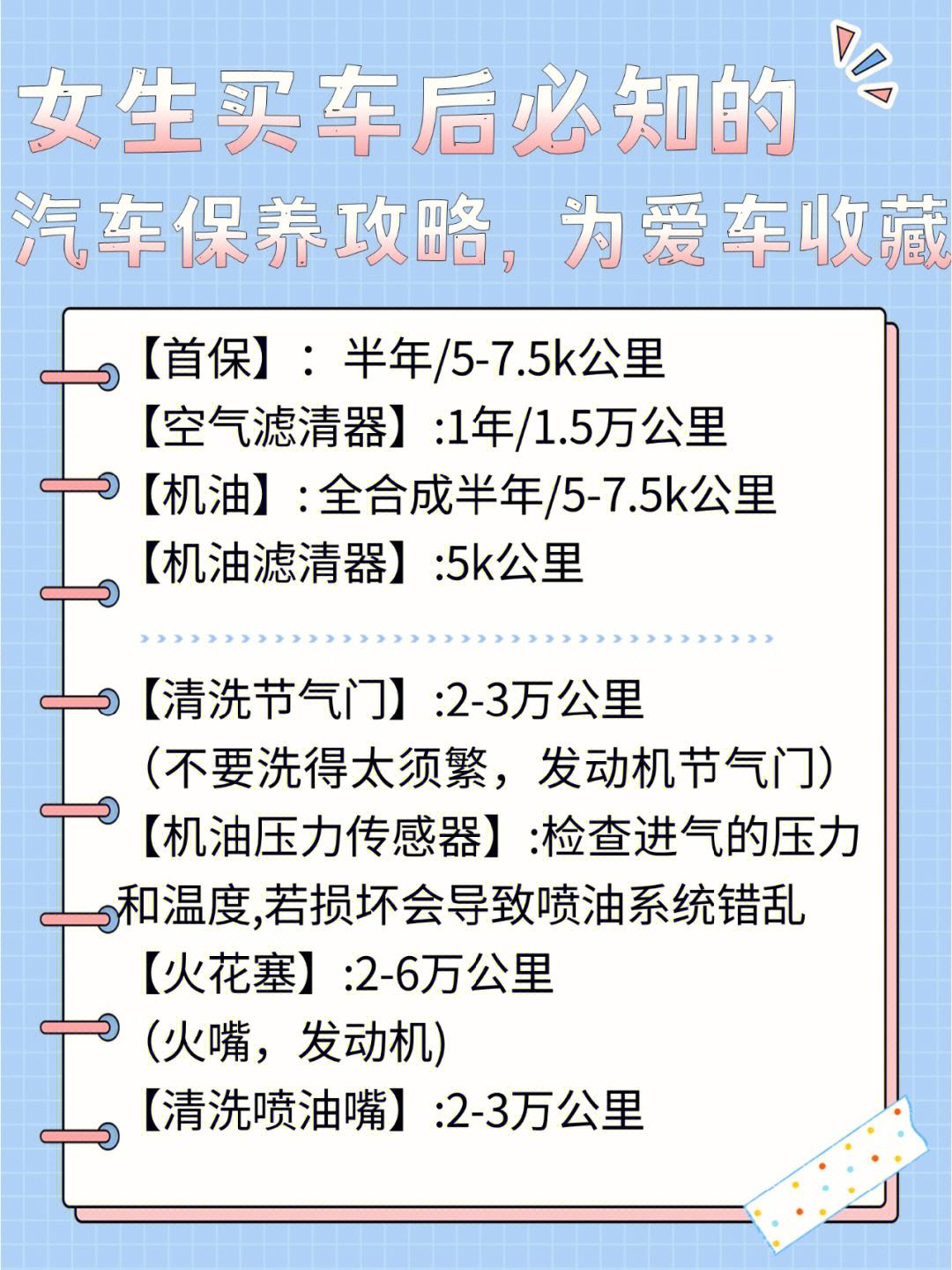 女生买车后必知的
汽车保养攻略，为爱车收藏

【首保】： 半年/5-7.5k公里
【空气滤清器】:1年/1.5万公里
【机油】: 全合成半年/5-7.5k公里
【机油滤清器】:5k公里

【清洗节气门】:2-3万公里
（不要洗得太须繁，发动机节气门）
【机油压力传感器】:检查进气的压力和温度,若损坏会导致喷油系统错乱
【火花塞】:2-6万公里
(火嘴，发动机)
【清洗喷油嘴】:2-3万公里